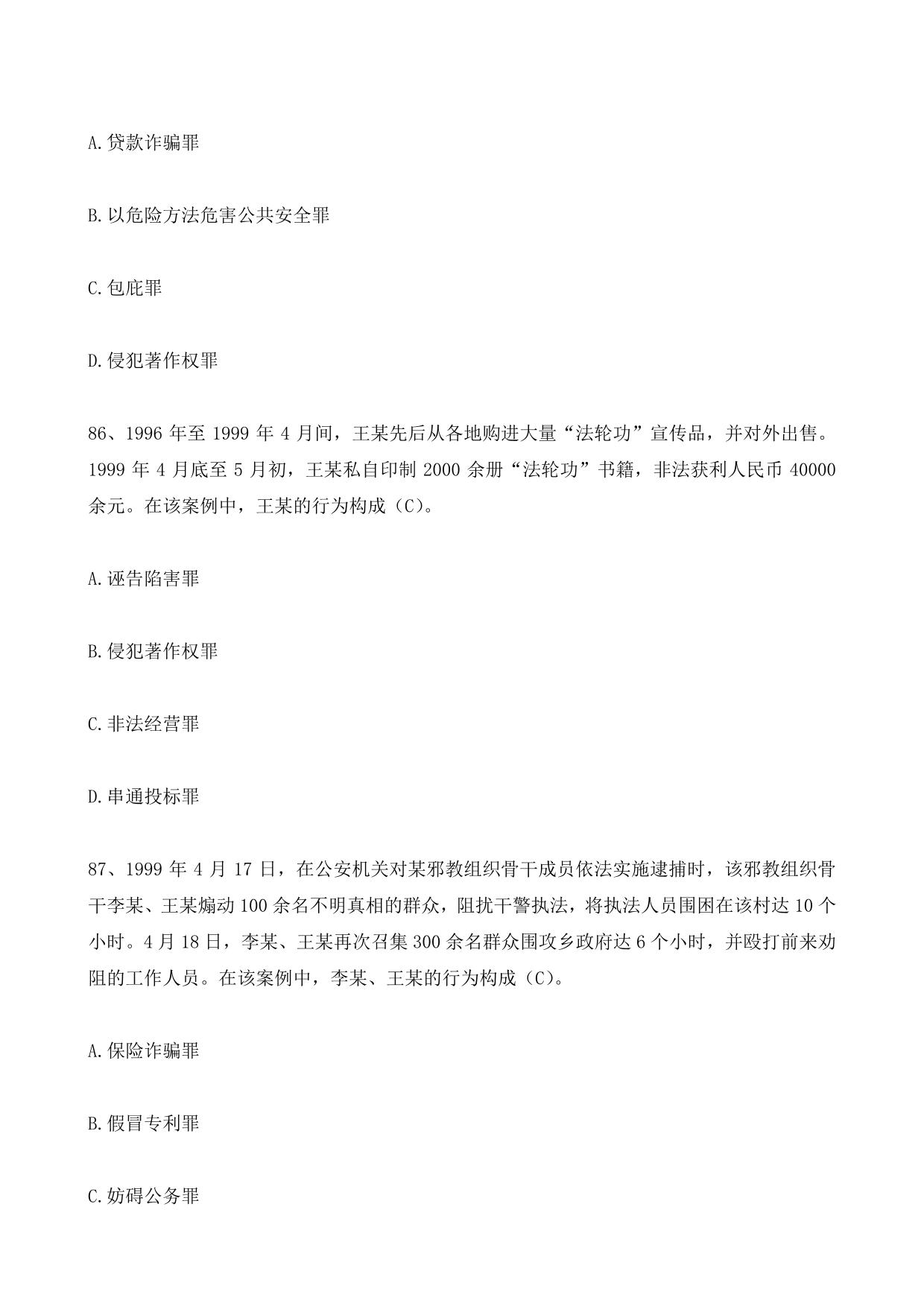 A.贷款诈骗罪

B.以危险方法危害公共安全罪

C.包庇罪

D.侵犯著作权罪

86、1996 年至 1999 年 4 月间，王某先后从各地购进大量“法轮功”宣传品，并对外出售。1999 年 4 月底至 5 月初，王某私自印制 2000 余册“法轮功”书籍，非法获利人民币 40000 余元。在该案例中，王某的行为构成（C）。

A.诬告陷害罪

B.侵犯著作权罪

C.非法经营罪

D.串通投标罪

87、1999 年 4 月 17 日，在公安机关对某邪教组织骨干成员依法实施逮捕时，该邪教组织骨干李某、王某煽动 100 余名不明真相的群众，阻扰干警执法，将执法人员围困在该村达 10 个小时。4 月 18 日，李某、王某再次召集 300 余名群众围攻乡政府达 6 个小时，并殴打前来劝阻的工作人员。在该案例中，李某、王某的行为构成（C）。

A.保险诈骗罪

B.假冒专利罪

C.妨碍公务罪